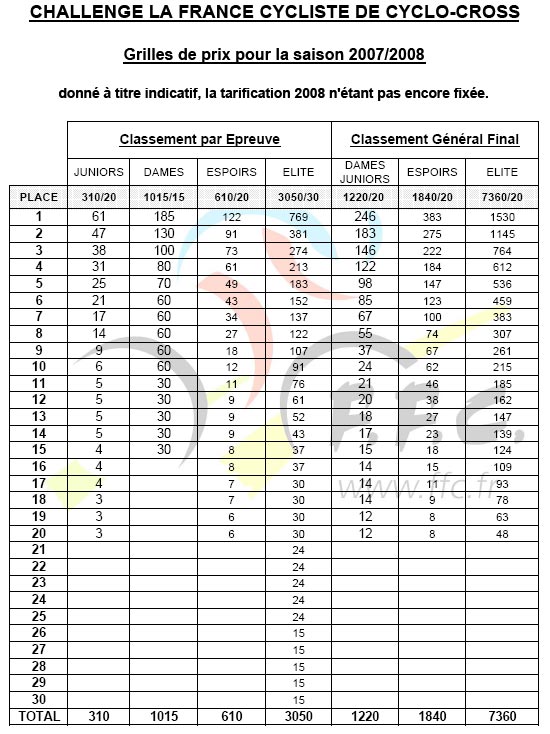 CHALLENGE LA FRANCE CYCLISTE DE CYCLO-CROSS

Grilles de prix pour la saison 2007/2008

donné à titre indicatif, la tarification 2008 n'étant pas encore fixée.

| | Classement par Epreuve | | | | Classement Général Final | | |
|---|---|---|---|---|---|---|---|
| | JUNIORS | DAMES | ESPOIRS | ELITE | DAMES JUNIORS | ESPOIRS | ELITE |
| PLACE | 310/20 | 1015/15 | 610/20 | 3050/30 | 1220/20 | 1840/20 | 7360/20 |
| 1 | 61 | 185 | 122 | 769 | 246 | 383 | 1530 |
| 2 | 47 | 130 | 91 | 381 | 183 | 275 | 1145 |
| 3 | 38 | 100 | 73 | 274 | 146 | 222 | 764 |
| 4 | 31 | 80 | 61 | 213 | 122 | 184 | 612 |
| 5 | 25 | 70 | 49 | 183 | 98 | 147 | 536 |
| 6 | 21 | 60 | 43 | 152 | 85 | 123 | 459 |
| 7 | 17 | 60 | 34 | 137 | 67 | 100 | 383 |
| 8 | 14 | 60 | 27 | 122 | 55 | 74 | 307 |
| 9 | 9 | 60 | 18 | 107 | 37 | 67 | 261 |
| 10 | 6 | 60 | 12 | 91 | 24 | 62 | 215 |
| 11 | 5 | 30 | 11 | 76 | 21 | 46 | 185 |
| 12 | 5 | 30 | 9 | 61 | 20 | 38 | 162 |
| 13 | 5 | 30 | 9 | 52 | 18 | 27 | 147 |
| 14 | 5 | 30 | 9 | 43 | 17 | 23 | 139 |
| 15 | 4 | 30 | 8 | 37 | 15 | 18 | 124 |
| 16 | 4 | | 8 | 37 | 14 | 15 | 109 |
| 17 | 4 | | 7 | 30 | 14 | 11 | 93 |
| 18 | 3 | | 7 | 30 | 14 | 9 | 78 |
| 19 | 3 | | 6 | 30 | 12 | 8 | 63 |
| 20 | 3 | | 6 | 30 | 12 | 8 | 48 |
| 21 | | | | 24 | | | |
| 22 | | | | 24 | | | |
| 23 | | | | 24 | | | |
| 24 | | | | 24 | | | |
| 25 | | | | 24 | | | |
| 26 | | | | 15 | | | |
| 27 | | | | 15 | | | |
| 28 | | | | 15 | | | |
| 29 | | | | 15 | | | |
| 30 | | | | 15 | | | |
| TOTAL | 310 | 1015 | 610 | 3050 | 1220 | 1840 | 7360 |

F.F.C.
www.ffc.fr